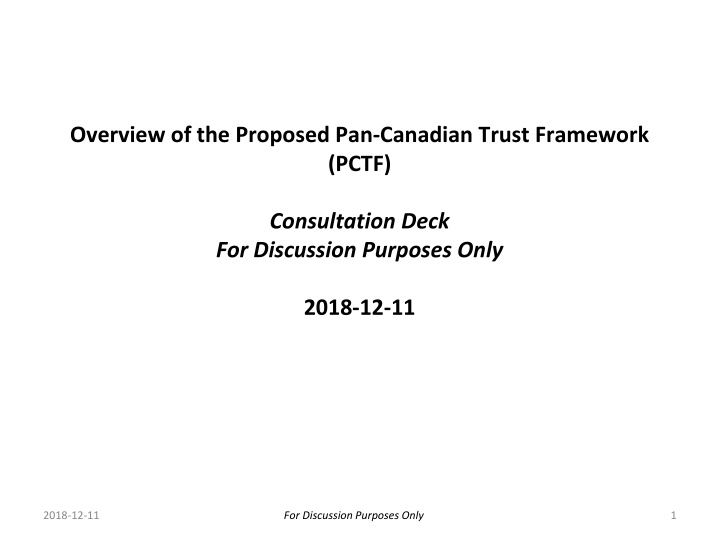 Overview of the Proposed Pan-Canadian Trust Framework (PCTF)

Consultation Deck
For Discussion Purposes Only

2018-12-11

2018-12-11 For Discussion Purposes Only 1